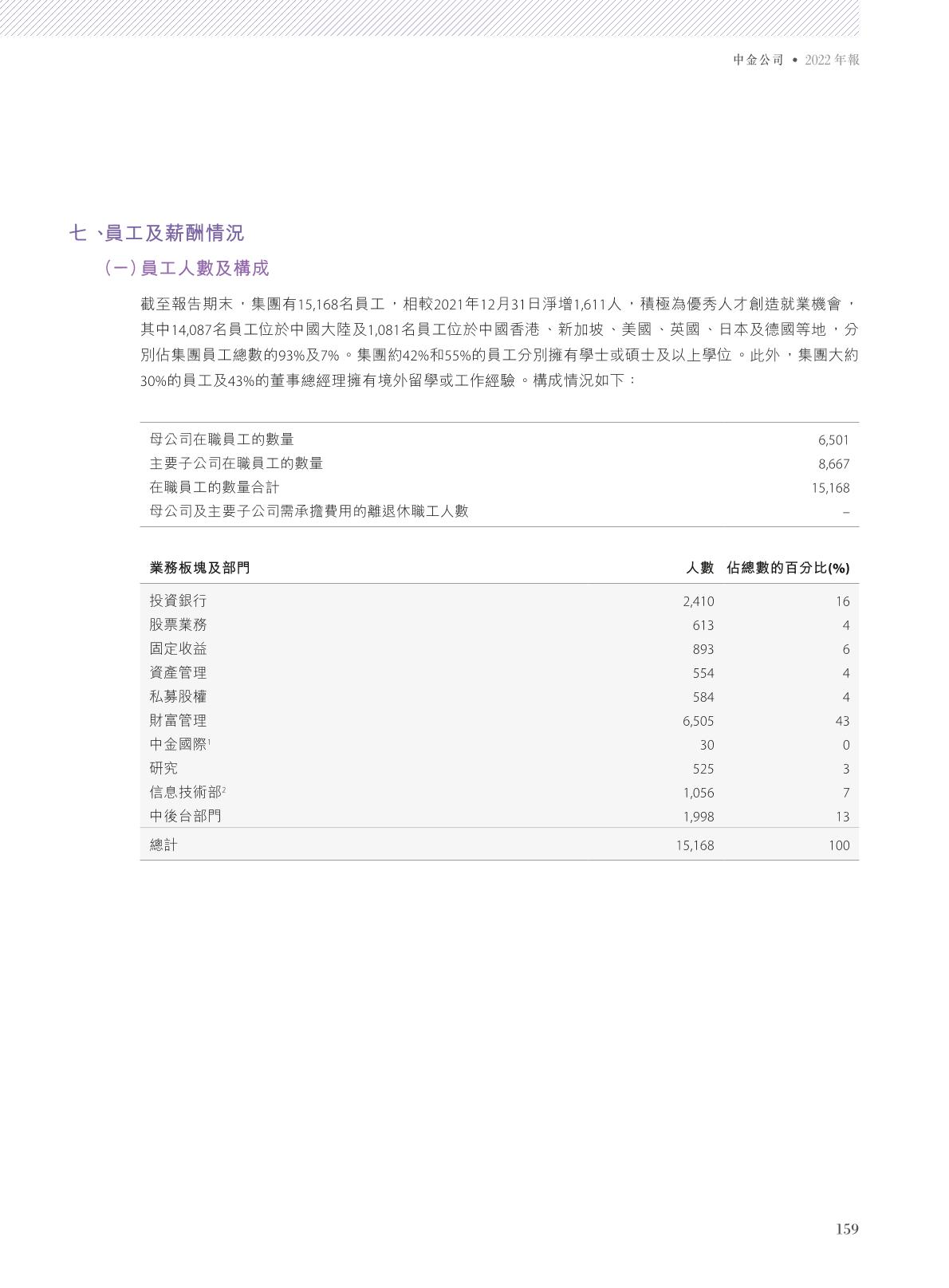 中金公司 • 2022年報

七、員工及薪酬情況

(一)員工人數及構成

截至報告期末,集團有15,168名員工,相較2021年12月31日淨增1,611人,積極為優秀人才創造就業機會,其中14,087名員工位於中國大陸及1,081名員工位於中國香港、新加坡、美國、英國、日本及德國等地,分別佔集團員工總數的93%及7%。集團約42%和55%的員工分別擁有學士或碩士及以上學位。此外,集團大約30%的員工及43%的董事總經理擁有境外留學或工作經驗。構成情況如下:

母公司在職員工的數量 6,501
主要子公司在職員工的數量 8,667
在職員工的數量合計 15,168
母公司及主要子公司需承擔費用的離退休職工人數 –

| 業務板塊及部門 | 人數 | 佔總數的百分比(%) |
|---|---|---|
| 投資銀行 | 2,410 | 16 |
| 股票業務 | 613 | 4 |
| 固定收益 | 893 | 6 |
| 資產管理 | 554 | 4 |
| 私募股權 | 584 | 4 |
| 財富管理 | 6,505 | 43 |
| 中金國際$^{1}$ | 30 | 0 |
| 研究 | 525 | 3 |
| 信息技術部$^{2}$ | 1,056 | 7 |
| 中後台部門 | 1,998 | 13 |
| 總計 | 15,168 | 100 |

159